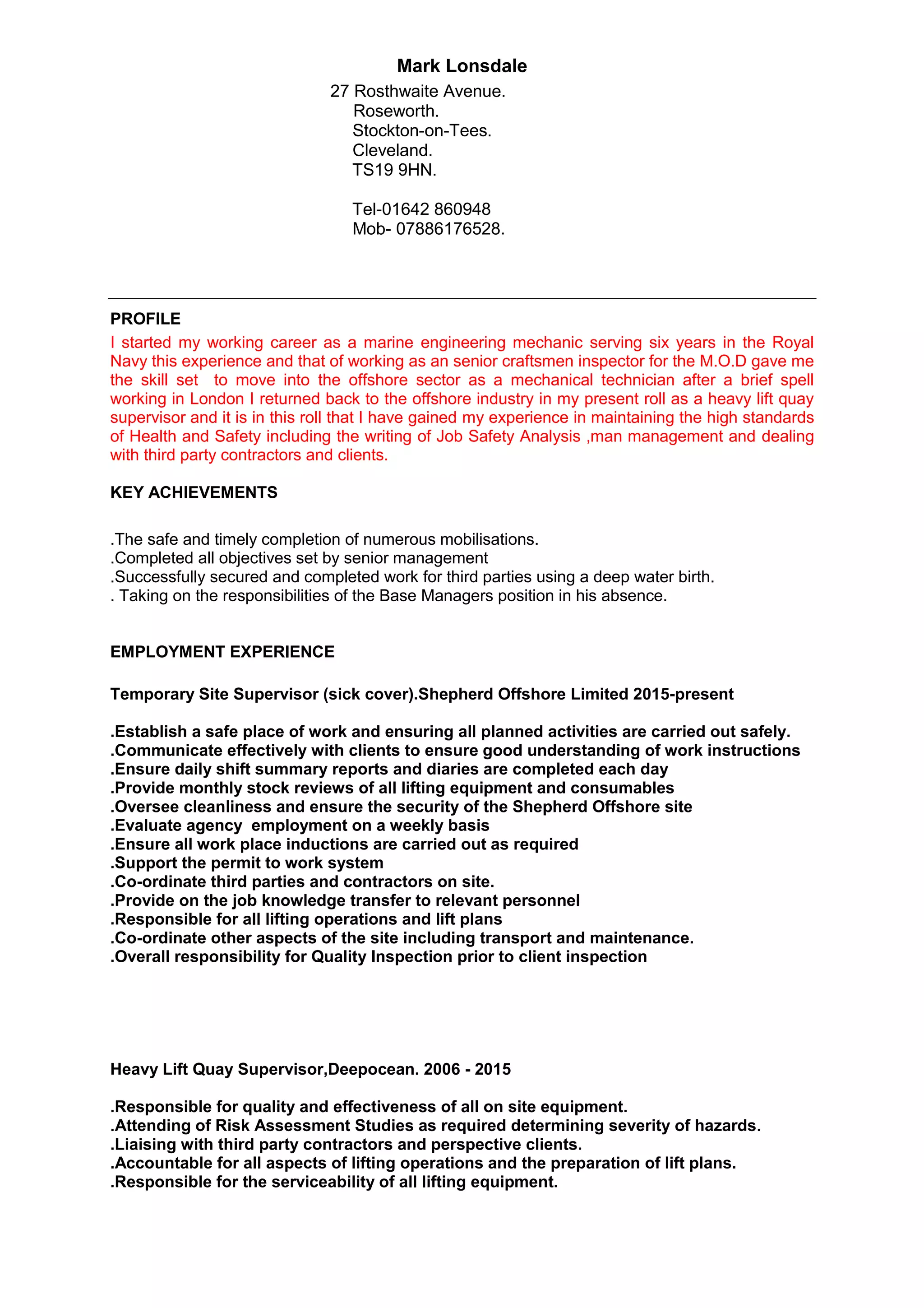 Mark Lonsdale
27 Rosthwaite Avenue.
Roseworth.
Stockton-on-Tees.
Cleveland.
TS19 9HN.

Tel-01642 860948
Mob- 07886176528.

PROFILE
I started my working career as a marine engineering mechanic serving six years in the Royal Navy this experience and that of working as an senior craftsmen inspector for the M.O.D gave me the skill set to move into the offshore sector as a mechanical technician after a brief spell working in London I returned back to the offshore industry in my present roll as a heavy lift quay supervisor and it is in this roll that I have gained my experience in maintaining the high standards of Health and Safety including the writing of Job Safety Analysis ,man management and dealing with third party contractors and clients.

KEY ACHIEVEMENTS

.The safe and timely completion of numerous mobilisations.
.Completed all objectives set by senior management
.Successfully secured and completed work for third parties using a deep water birth.
. Taking on the responsibilities of the Base Managers position in his absence.

EMPLOYMENT EXPERIENCE

Temporary Site Supervisor (sick cover).Shepherd Offshore Limited 2015-present

.Establish a safe place of work and ensuring all planned activities are carried out safely.
.Communicate effectively with clients to ensure good understanding of work instructions
.Ensure daily shift summary reports and diaries are completed each day
.Provide monthly stock reviews of all lifting equipment and consumables
.Oversee cleanliness and ensure the security of the Shepherd Offshore site
.Evaluate agency employment on a weekly basis
.Ensure all work place inductions are carried out as required
.Support the permit to work system
.Co-ordinate third parties and contractors on site.
.Provide on the job knowledge transfer to relevant personnel
.Responsible for all lifting operations and lift plans
.Co-ordinate other aspects of the site including transport and maintenance.
.Overall responsibility for Quality Inspection prior to client inspection

Heavy Lift Quay Supervisor,Deepocean. 2006 - 2015

.Responsible for quality and effectiveness of all on site equipment.
.Attending of Risk Assessment Studies as required determining severity of hazards.
.Liaising with third party contractors and perspective clients.
.Accountable for all aspects of lifting operations and the preparation of lift plans.
.Responsible for the serviceability of all lifting equipment.